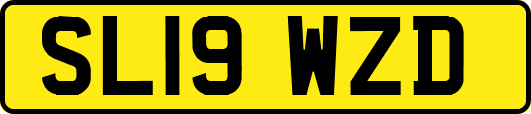 SL19 WZD